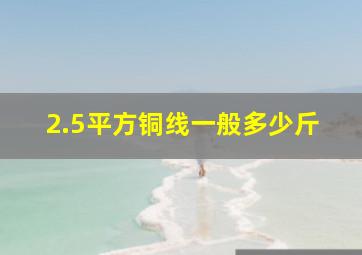 2.5平方铜线一般多少斤